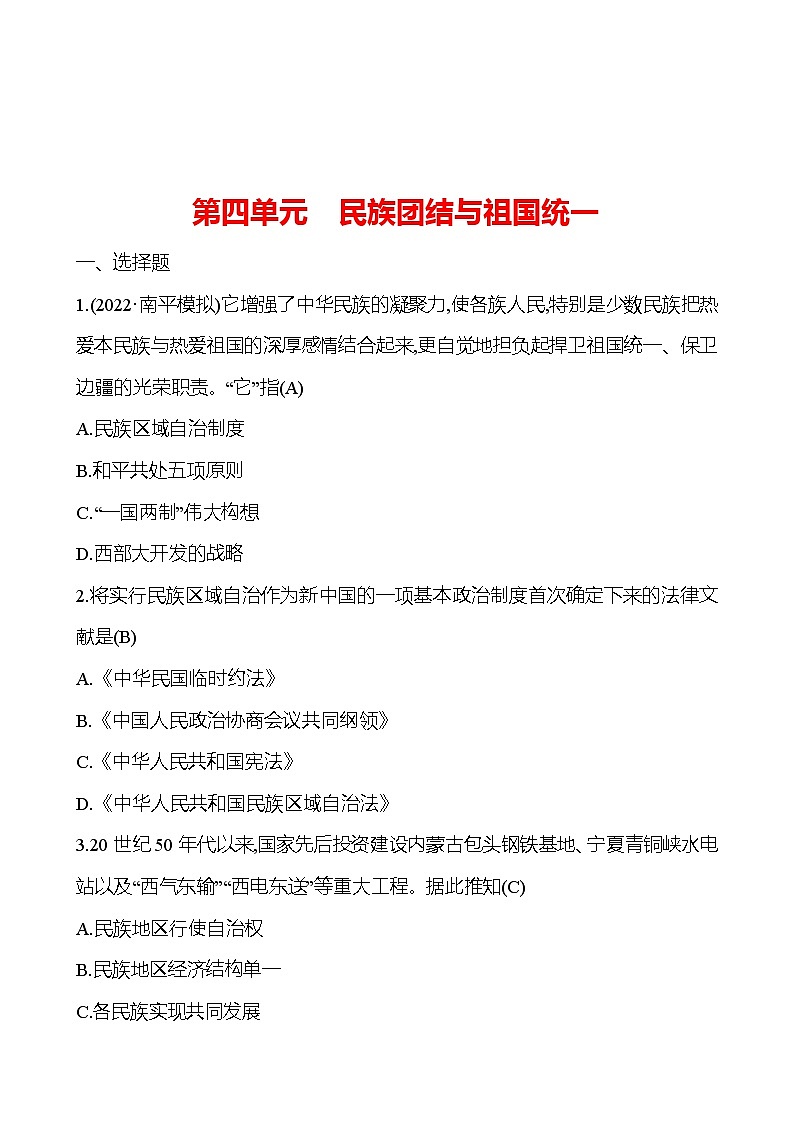 第四单元　民族团结与祖国统一

一、选择题

1.(2022·南平模拟)它增强了中华民族的凝聚力,使各族人民,特别是少数民族把热爱本民族与热爱祖国的深厚感情结合起来,更自觉地担负起捍卫祖国统一、保卫边疆的光荣职责。“它”指(A)

A.民族区域自治制度

B.和平共处五项原则

C.“一国两制”伟大构想

D.西部大开发的战略

2.将实行民族区域自治作为新中国的一项基本政治制度首次确定下来的法律文献是(B)

A.《中华民国临时约法》

B.《中国人民政治协商会议共同纲领》

C.《中华人民共和国宪法》

D.《中华人民共和国民族区域自治法》

3.20 世纪 50 年代以来,国家先后投资建设内蒙古包头钢铁基地、宁夏青铜峡水电站以及“西气东输”“西电东送”等重大工程。据此推知(C)

A.民族地区行使自治权

B.民族地区经济结构单一

C.各民族实现共同发展